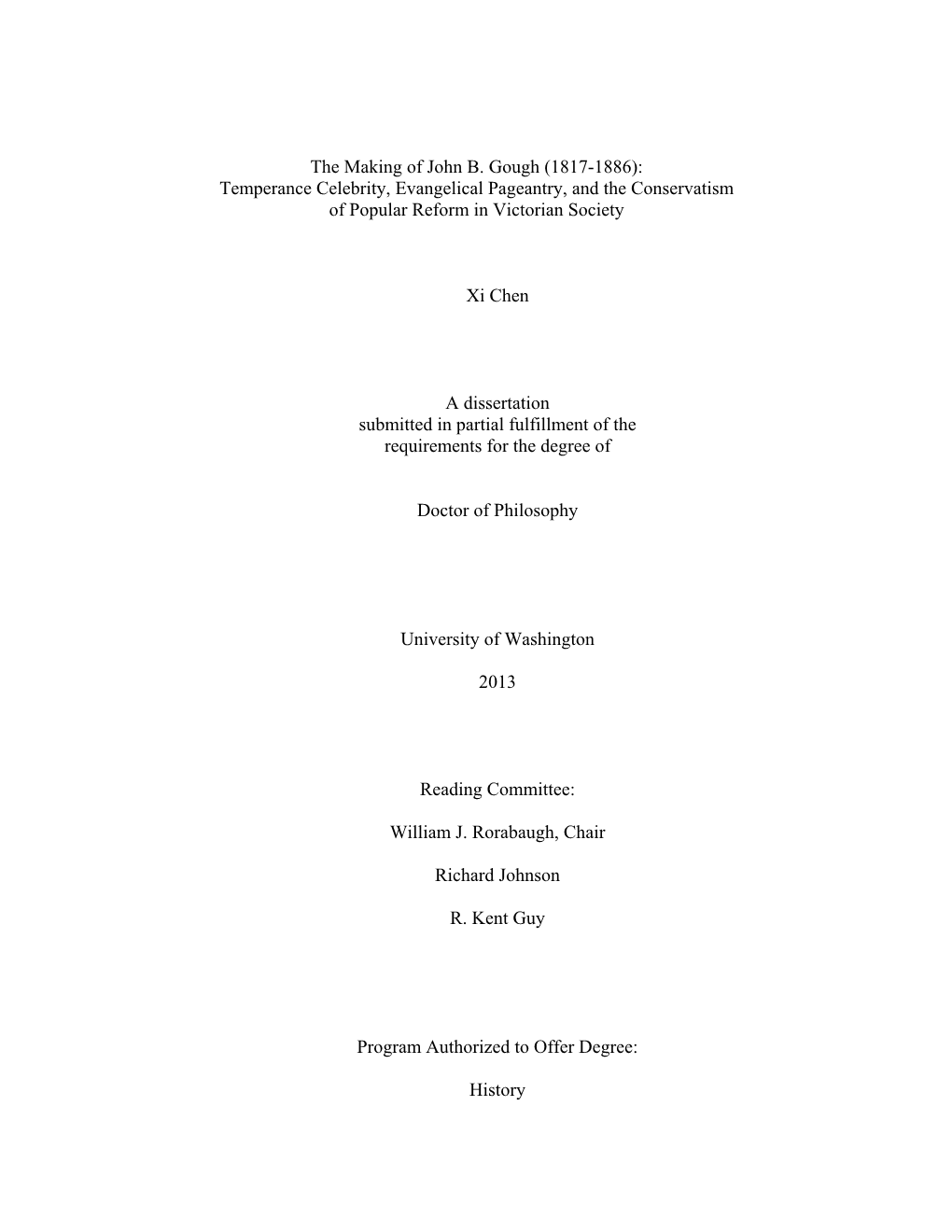 The Making of John B. Gough (1817-1886):
Temperance Celebrity, Evangelical Pageantry, and the Conservatism of Popular Reform in Victorian Society

Xi Chen

A dissertation
submitted in partial fulfillment of the
requirements for the degree of

Doctor of Philosophy

University of Washington

2013

Reading Committee:

William J. Rorabaugh, Chair

Richard Johnson

R. Kent Guy

Program Authorized to Offer Degree:

History